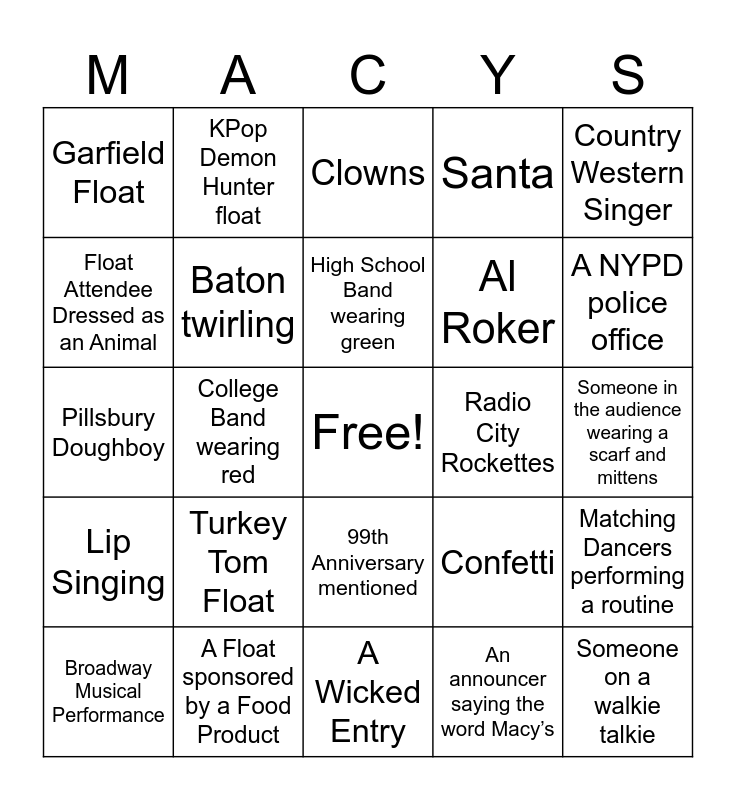 | M | A | C | Y | S |
|---|---|---|---|---|
| Garfield Float | KPop Demon Hunter float | Clowns | Santa | Country Western Singer |
| Float Attendee Dressed as an Animal | Baton twirling | High School Band wearing green | Al Roker | A NYPD police office |
| Pillsbury Doughboy | College Band wearing red | Free! | Radio City Rockettes | Someone in the audience wearing a scarf and mittens |
| Lip Singing | Turkey Tom Float | 99th Anniversary mentioned | Confetti | Matching Dancers performing a routine |
| Broadway Musical Performance | A Float sponsored by a Food Product | A Wicked Entry | An announcer saying the word Macy's | Someone on a walkie talkie |